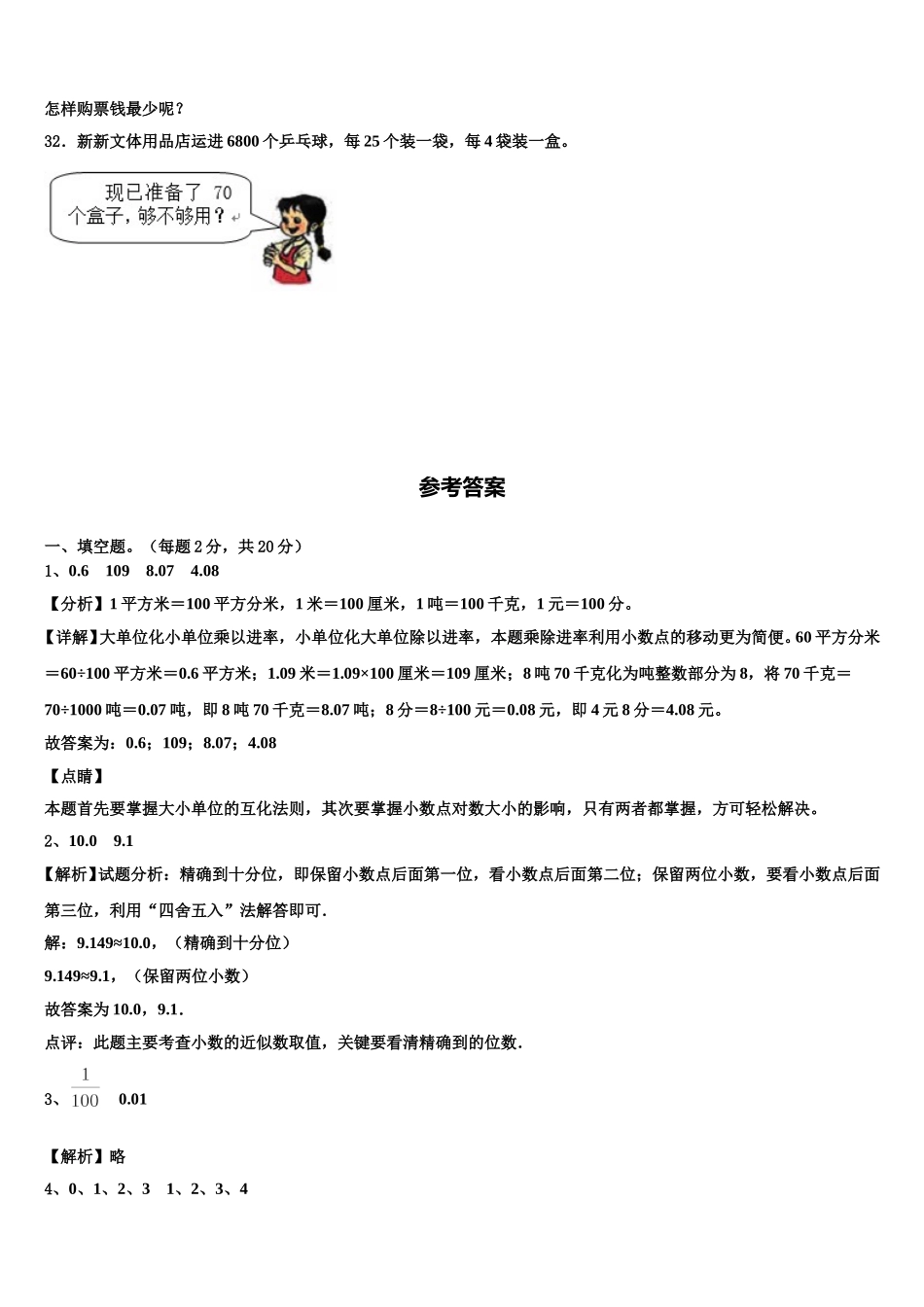 怎样购票钱最少呢？

32．新新文体用品店运进 6800 个乒乓球，每 25 个装一袋，每 4 袋装一盒。

现已准备了 70 个盒子，够不够用？

参考答案

一、填空题。（每题 2 分，共 20 分）

1、0.6　109　8.07　4.08

【分析】1 平方米＝100 平方分米，1 米＝100 厘米，1 吨＝100 千克，1 元＝100 分。

【详解】大单位化小单位乘以进率，小单位化大单位除以进率，本题乘除进率利用小数点的移动更为简便。60 平方分米＝60÷100 平方米＝0.6 平方米；1.09 米＝1.09×100 厘米＝109 厘米；8 吨 70 千克化为吨整数部分为 8，将 70 千克＝70÷1000 吨＝0.07 吨，即 8 吨 70 千克＝8.07 吨；8 分＝8÷100 元＝0.08 元，即 4 元 8 分＝4.08 元。

故答案为：0.6；109；8.07；4.08

【点睛】

本题首先要掌握大小单位的互化法则，其次要掌握小数点对数大小的影响，只有两者都掌握，方可轻松解决。

2、10.0　9.1

【解析】试题分析：精确到十分位，即保留小数点后面第一位，看小数点后面第二位；保留两位小数，要看小数点后面第三位，利用“四舍五入”法解答即可．

解：9.149≈10.0，（精确到十分位）

9.149≈9.1，（保留两位小数）

故答案为 10.0，9.1．

点评：此题主要考查小数的近似数取值，关键要看清精确到的位数．

3、$\frac{1}{100}$　0.01

【解析】略

4、0、1、2、3　1、2、3、4